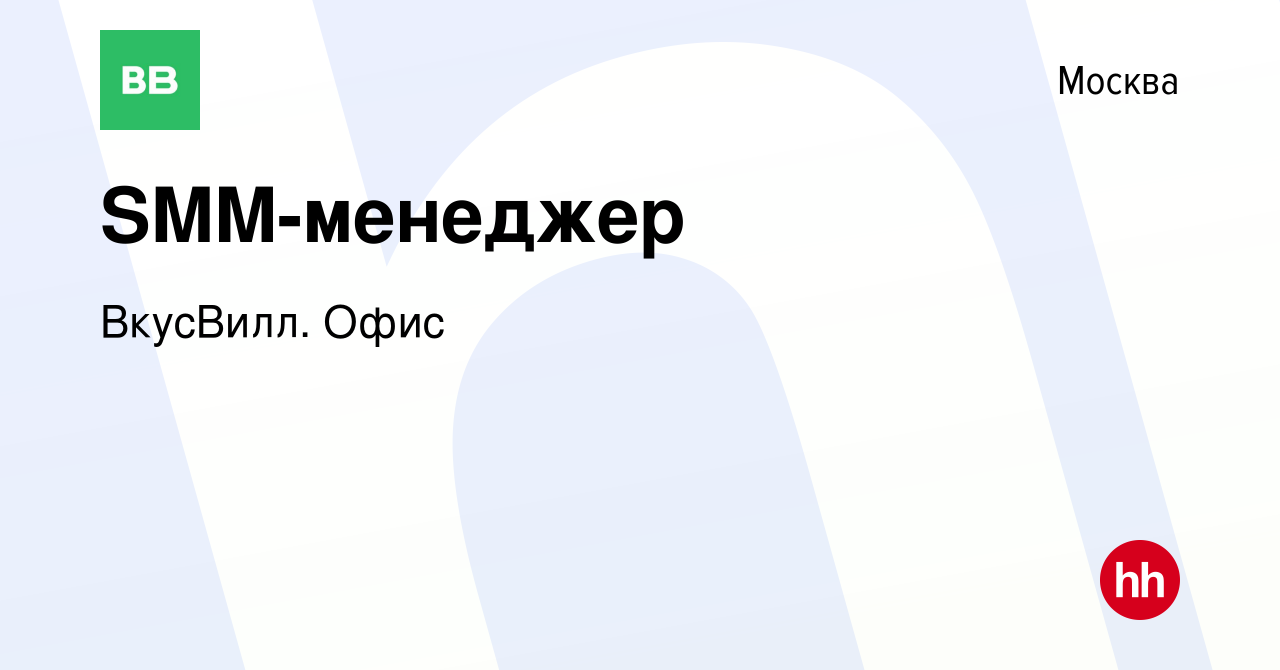 BB

Москва

SMM-менеджер

ВкусВилл. Офис

hh